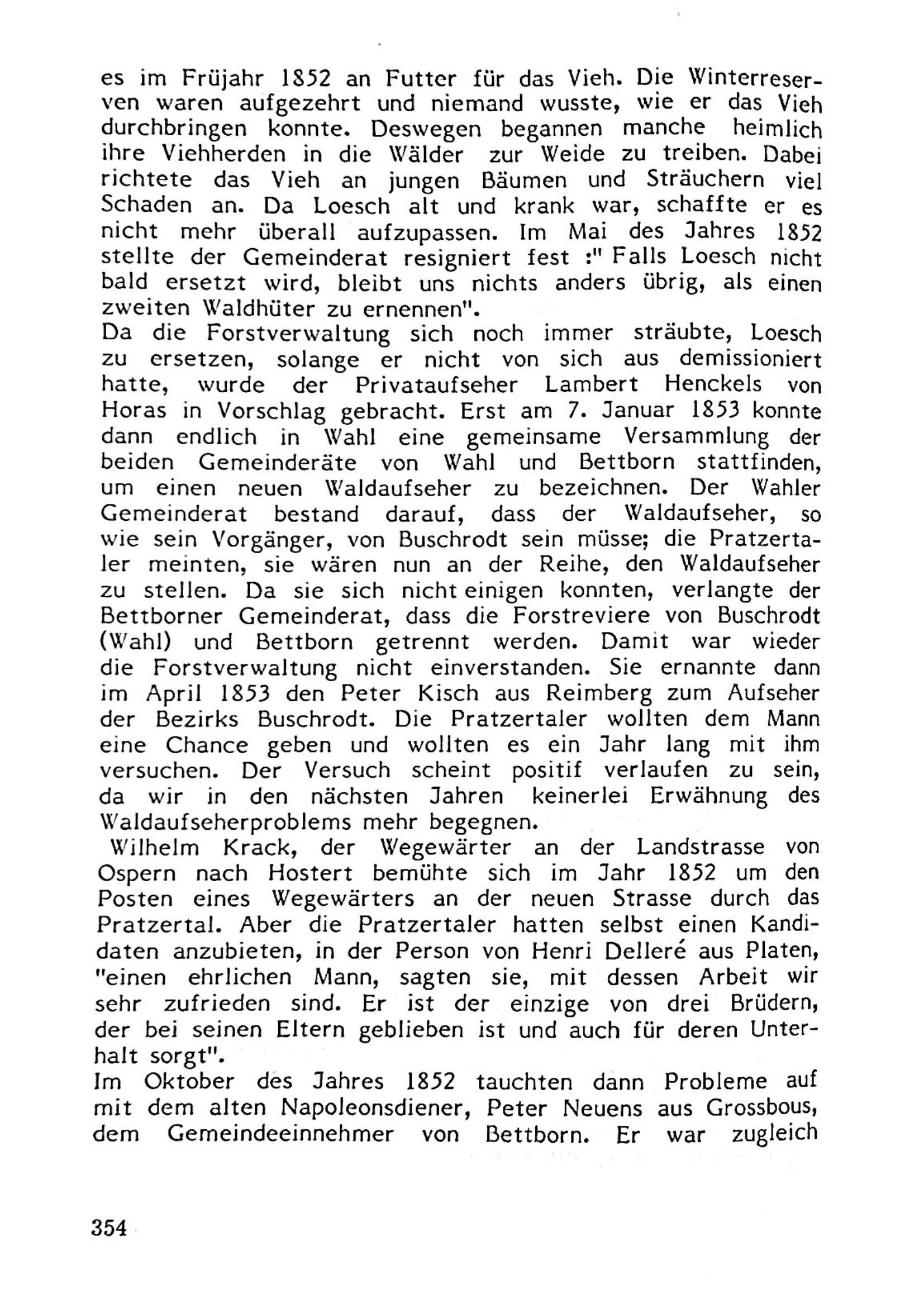 es im Früjahr 1852 an Futter für das Vieh. Die Winterreserven waren aufgezehrt und niemand wusste, wie er das Vieh durchbringen konnte. Deswegen begannen manche heimlich ihre Viehherden in die Wälder zur Weide zu treiben. Dabei richtete das Vieh an jungen Bäumen und Sträuchern viel Schaden an. Da Loesch alt und krank war, schaffte er es nicht mehr überall aufzupassen. Im Mai des Jahres 1852 stellte der Gemeinderat resigniert fest :" Falls Loesch nicht bald ersetzt wird, bleibt uns nichts anders übrig, als einen zweiten Waldhüter zu ernennen".
Da die Forstverwaltung sich noch immer sträubte, Loesch zu ersetzen, solange er nicht von sich aus demissioniert hatte, wurde der Privataufseher Lambert Henckels von Horas in Vorschlag gebracht. Erst am 7. Januar 1853 konnte dann endlich in Wahl eine gemeinsame Versammlung der beiden Gemeinderäte von Wahl und Bettborn stattfinden, um einen neuen Waldaufseher zu bezeichnen. Der Wahler Gemeinderat bestand darauf, dass der Waldaufseher, so wie sein Vorgänger, von Buschrodt sein müsse; die Pratzertaler meinten, sie wären nun an der Reihe, den Waldaufseher zu stellen. Da sie sich nicht einigen konnten, verlangte der Bettborner Gemeinderat, dass die Forstreviere von Buschrodt (Wahl) und Bettborn getrennt werden. Damit war wieder die Forstverwaltung nicht einverstanden. Sie ernannte dann im April 1853 den Peter Kisch aus Reimberg zum Aufseher der Bezirks Buschrodt. Die Pratzertaler wollten dem Mann eine Chance geben und wollten es ein Jahr lang mit ihm versuchen. Der Versuch scheint positif verlaufen zu sein, da wir in den nächsten Jahren keinerlei Erwähnung des Waldaufseherproblems mehr begegnen.
Wilhelm Krack, der Wegewärter an der Landstrasse von Ospern nach Hostert bemühte sich im Jahr 1852 um den Posten eines Wegewärters an der neuen Strasse durch das Pratzertal. Aber die Pratzertaler hatten selbst einen Kandidaten anzubieten, in der Person von Henri Delleré aus Platen, "einen ehrlichen Mann, sagten sie, mit dessen Arbeit wir sehr zufrieden sind. Er ist der einzige von drei Brüdern, der bei seinen Eltern geblieben ist und auch für deren Unterhalt sorgt".
Im Oktober des Jahres 1852 tauchten dann Probleme auf mit dem alten Napoleonsdiener, Peter Neuens aus Grossbous, dem Gemeindeeinnehmer von Bettborn. Er war zugleich

354